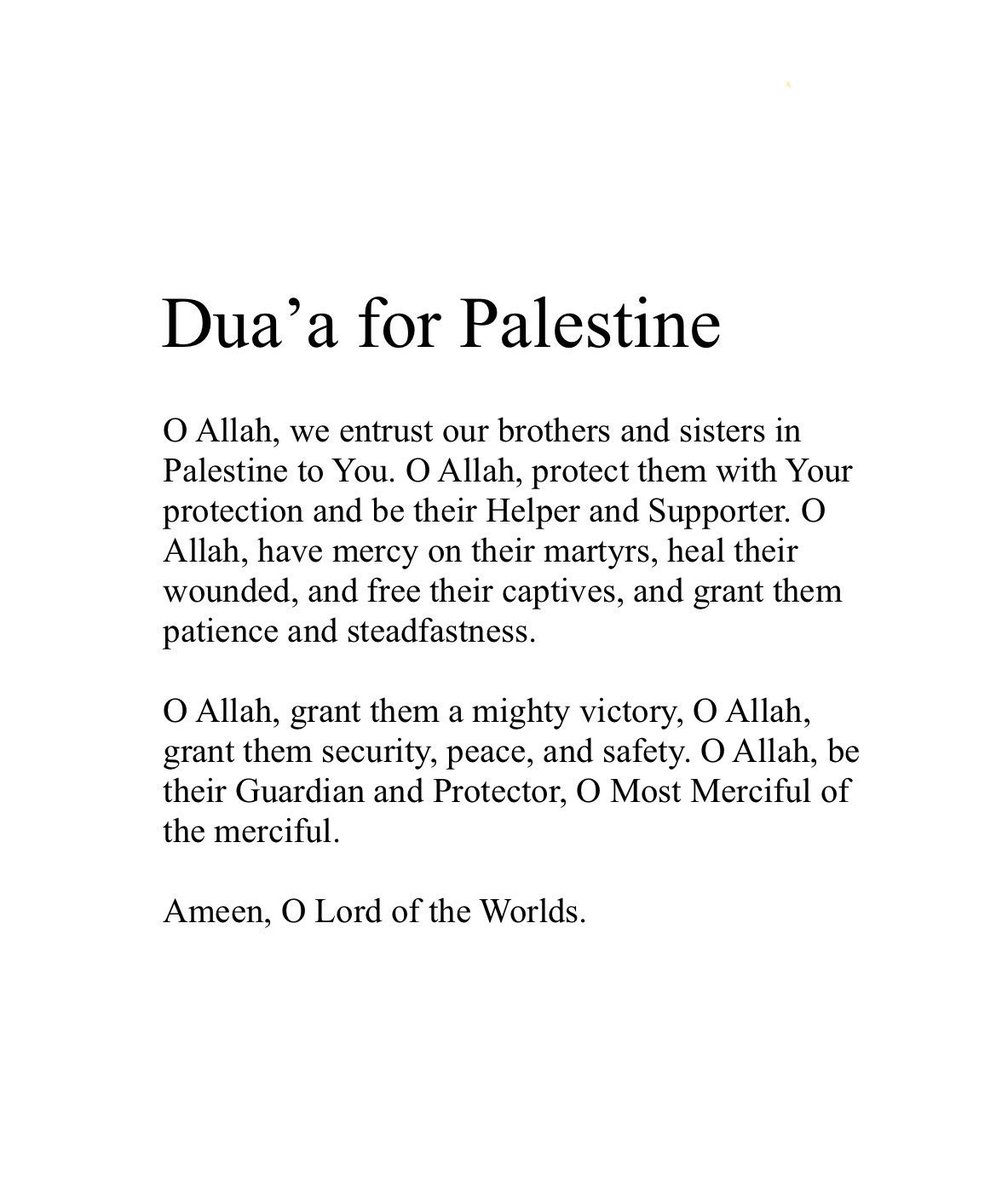 Dua’a for Palestine

O Allah, we entrust our brothers and sisters in Palestine to You. O Allah, protect them with Your protection and be their Helper and Supporter. O Allah, have mercy on their martyrs, heal their wounded, and free their captives, and grant them patience and steadfastness.

O Allah, grant them a mighty victory, O Allah, grant them security, peace, and safety. O Allah, be their Guardian and Protector, O Most Merciful of the merciful.

Ameen, O Lord of the Worlds.